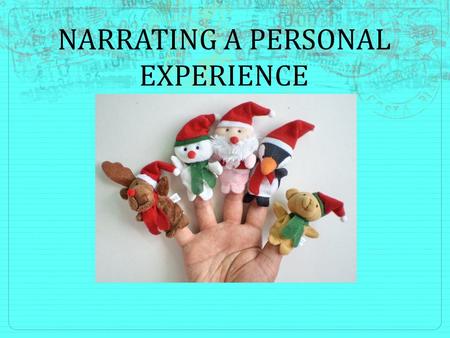 NARRATING A PERSONAL EXPERIENCE